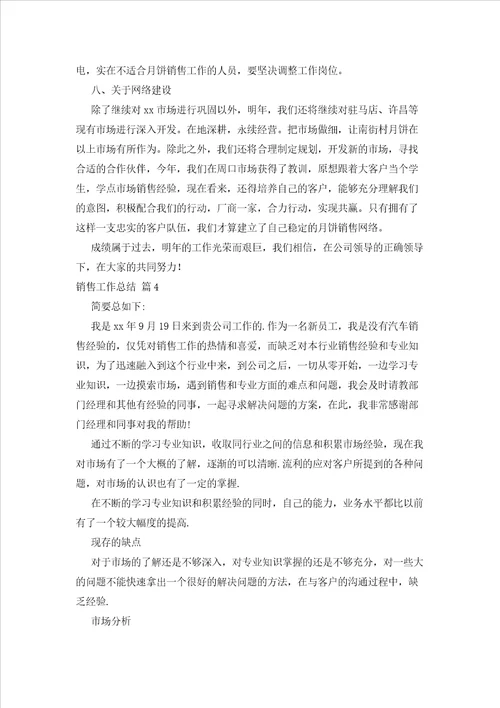 电，实在不适合月饼销售工作的人员，要坚决调整工作岗位。

八、关于网络建设

除了继续对xx市场进行巩固以外，明年，我们还将继续对驻马店、许昌等现有市场进行深入开发。在地深耕，永续经营。把市场做细，让南街村月饼在以上市场有所作为。除此之外，我们还将合理制定规划，开发新的市场，寻找合适的合作伙伴，今年，我们在周口市场获得了教训，原想跟着大客户当个学生，学点市场销售经验，现在看来，还得培养自己的客户，能够充分理解我们的意图，积极配合我们的行动，厂商一家，合力行动，实现共赢。只有拥有了这样一支忠实的客户队伍，我们才算建立了自己稳定的月饼销售网络。

成绩属于过去，明年的工作光荣而艰巨，我们相信，在公司领导的正确领导下，在大家的共同努力！

销售工作总结 篇4

简要总如下:

我是xx年9月19日来到贵公司工作的.作为一名新员工，我是没有汽车销售经验的，仅凭对销售工作的热情和喜爱，而缺乏对本行业销售经验和专业知识，为了迅速融入到这个行业中来，到公司之后，一切从零开始，一边学习专业知识，一边摸索市场，遇到销售和专业方面的难点和问题，我会及时请教部门经理和其他有经验的同事，一起寻求解决问题的方案，在此，我非常感谢部门经理和同事对我的帮助！

通过不断的学习专业知识，收取同行业之间的信息和积累市场经验，现在我对市场有了一个大概的了解，逐渐的可以清晰.流利的应对客户所提到的各种问题，对市场的认识也有了一定的掌握.

在不断的学习专业知识和积累经验的同时，自己的能力，业务水平都比以前有了一个较大幅度的提高.

现存的缺点

对于市场的了解还是不够深入，对专业知识掌握的还是不够充分，对一些大的问题不能快速拿出一个很好的解决问题的方法，在与客户的沟通过程中，缺乏经验.

市场分析